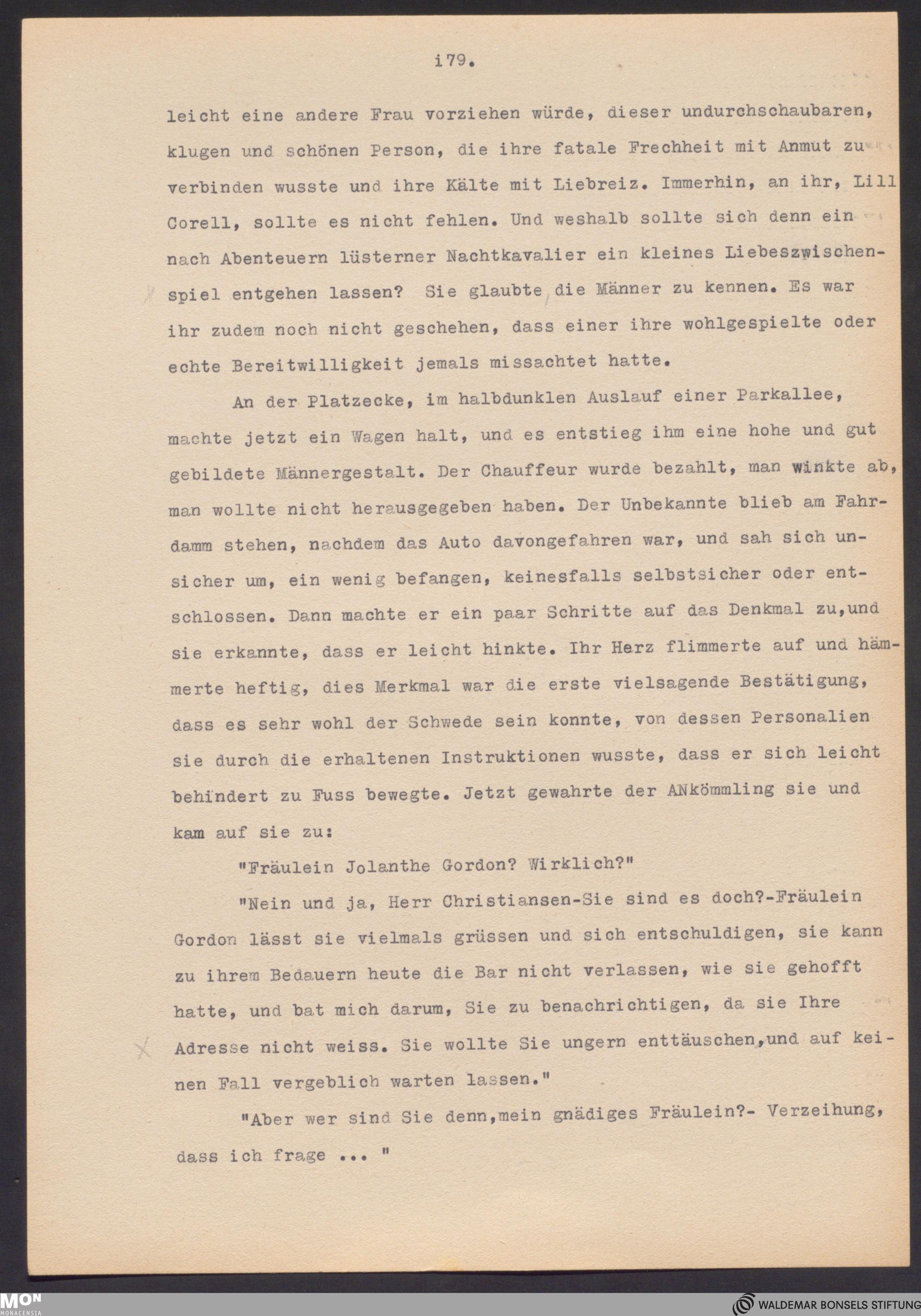 i79.

leicht eine andere Frau vorziehen würde, dieser undurchschaubaren, klugen und schönen Person, die ihre fatale Frechheit mit Anmut zu verbinden wusste und ihre Kälte mit Liebreiz. Immerhin, an ihr, Lill Corell, sollte es nicht fehlen. Und weshalb sollte sich denn ein nach Abenteuern lüsterner Nachtkavalier ein kleines Liebeszwischenspiel entgehen lassen? Sie glaubte die Männer zu kennen. Es war ihr zudem noch nicht geschehen, dass einer ihre wohlgespielte oder echte Bereitwilligkeit jemals missachtet hatte.

An der Platzecke, im halbdunklen Auslauf einer Parkallee, machte jetzt ein Wagen halt, und es entstieg ihm eine hohe und gut gebildete Männergestalt. Der Chauffeur wurde bezahlt, man winkte ab, man wollte nicht herausgegeben haben. Der Unbekannte blieb am Fahrdamm stehen, nachdem das Auto davongefahren war, und sah sich unsicher um, ein wenig befangen, keinesfalls selbstsicher oder entschlossen. Dann machte er ein paar Schritte auf das Denkmal zu,und sie erkannte, dass er leicht hinkte. Ihr Herz flimmerte auf und hämmerte heftig, dies Merkmal war die erste vielsagende Bestätigung, dass es sehr wohl der Schwede sein konnte, von dessen Personalien sie durch die erhaltenen Instruktionen wusste, dass er sich leicht behindert zu Fuss bewegte. Jetzt gewahrte der ANkömmling sie und kam auf sie zu:

"Fräulein Jolanthe Gordon? Wirklich?"

"Nein und ja, Herr Christiansen-Sie sind es doch?-Fräulein Gordon lässt sie vielmals grüssen und sich entschuldigen, sie kann zu ihrem Bedauern heute die Bar nicht verlassen, wie sie gehofft hatte, und bat mich darum, Sie zu benachrichtigen, da sie Ihre Adresse nicht weiss. Sie wollte Sie ungern enttäuschen,und auf keinen Fall vergeblich warten lassen."

"Aber wer sind Sie denn,mein gnädiges Fräulein?- Verzeihung, dass ich frage ... "

MON MONACENSIA

WALDEMAR BONSELS STIFTUNG